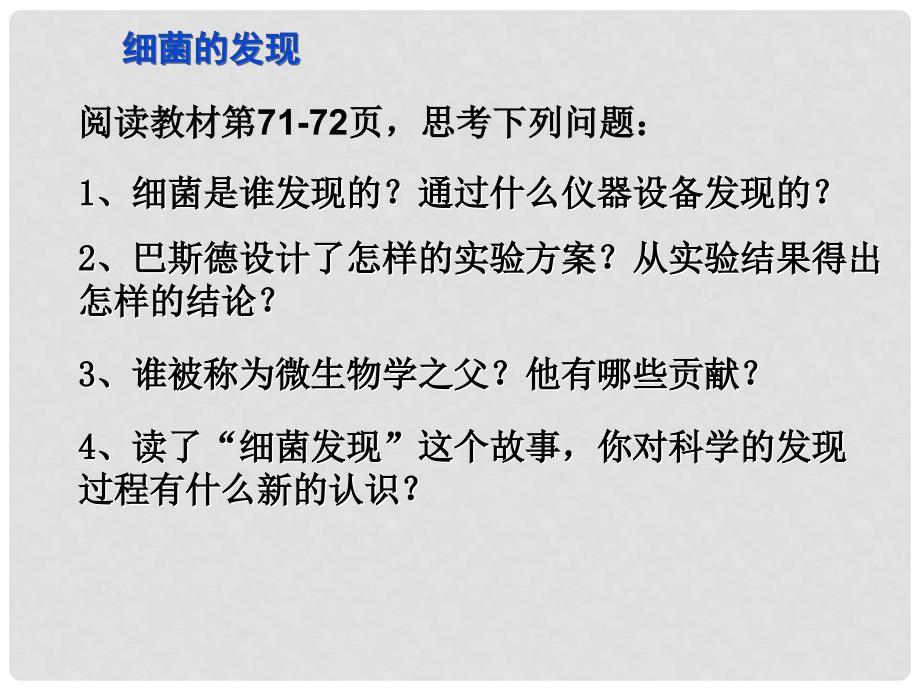 细菌的发现

阅读教材第71-72页，思考下列问题：

1、细菌是谁发现的？通过什么仪器设备发现的？

2、巴斯德设计了怎样的实验方案？从实验结果得出怎样的结论？

3、谁被称为微生物学之父？他有哪些贡献？

4、读了“细菌发现”这个故事，你对科学的发现过程有什么新的认识？